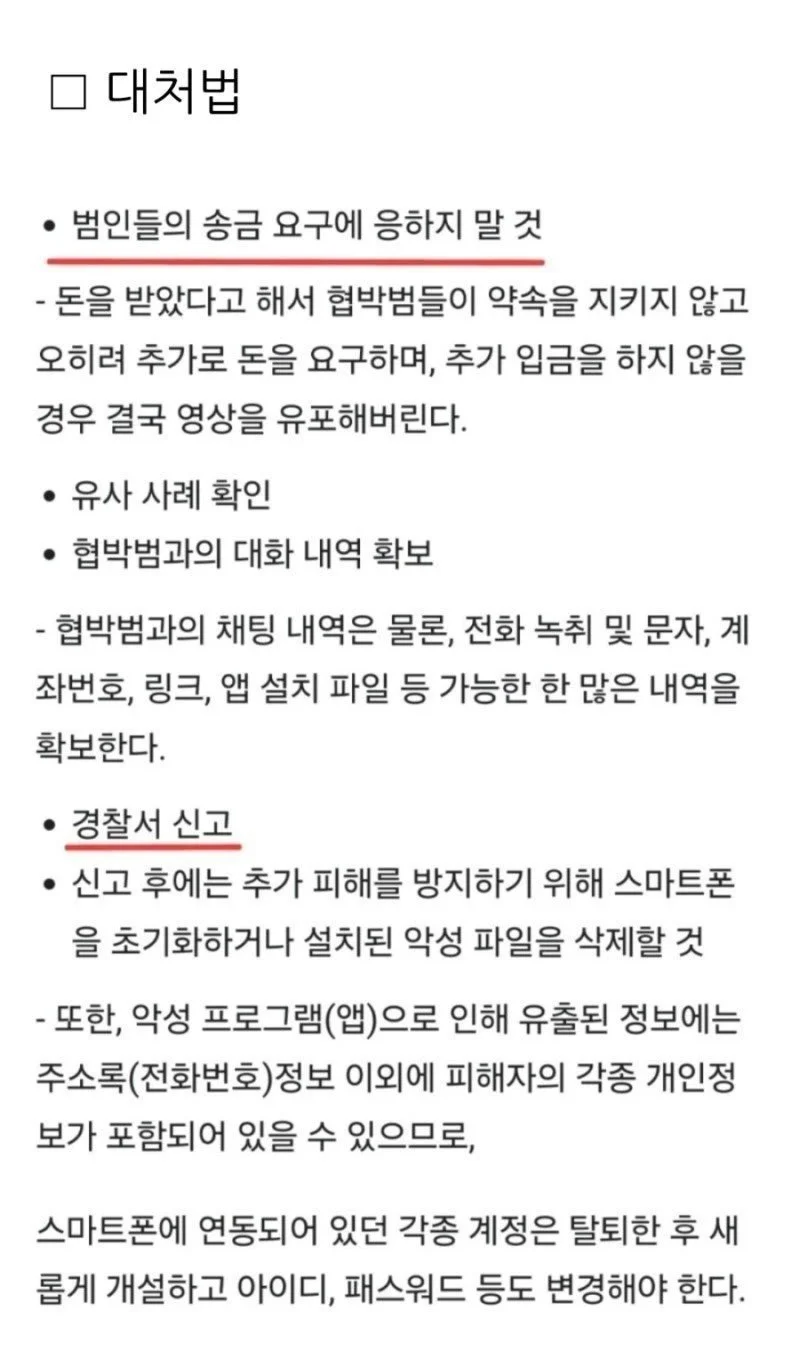 □ 대처법

• 범인들의 송금 요구에 응하지 말 것

- 돈을 받았다고 해서 협박범들이 약속을 지키지 않고 오히려 추가로 돈을 요구하며, 추가 입금을 하지 않을 경우 결국 영상을 유포해버린다.

• 유사 사례 확인
• 협박범과의 대화 내역 확보

- 협박범과의 채팅 내역은 물론, 전화 녹취 및 문자, 계좌번호, 링크, 앱 설치 파일 등 가능한 한 많은 내역을 확보한다.

• 경찰서 신고
• 신고 후에는 추가 피해를 방지하기 위해 스마트폰을 초기화하거나 설치된 악성 파일을 삭제할 것

- 또한, 악성 프로그램(앱)으로 인해 유출된 정보에는 주소록(전화번호)정보 이외에 피해자의 각종 개인정보가 포함되어 있을 수 있으므로,

스마트폰에 연동되어 있던 각종 계정은 탈퇴한 후 새롭게 개설하고 아이디, 패스워드 등도 변경해야 한다.